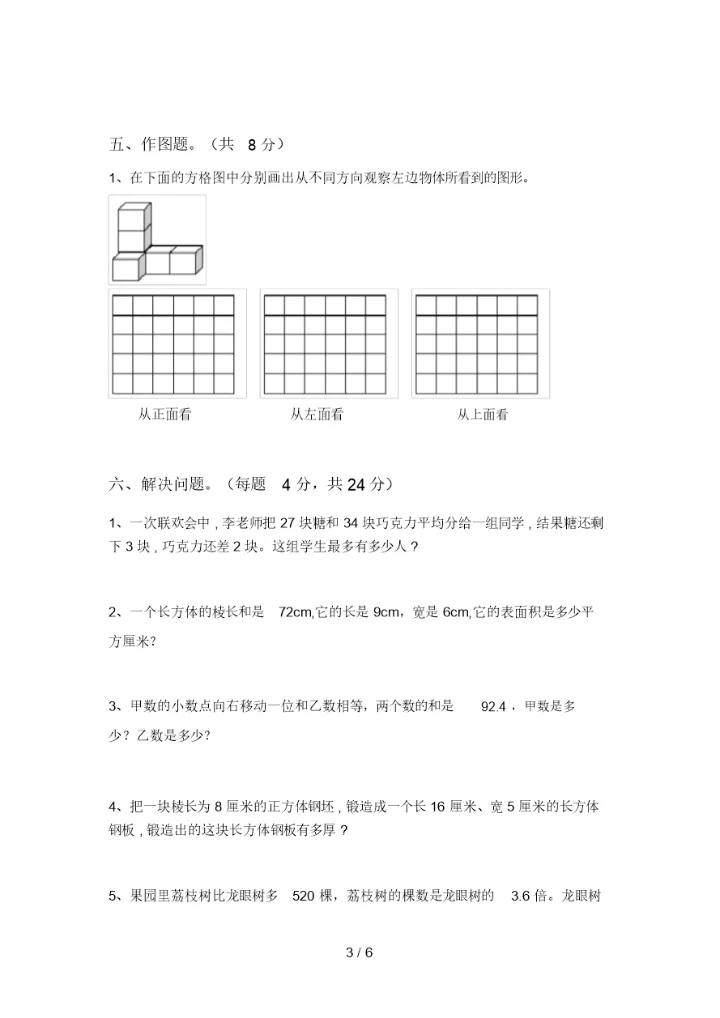 五、作图题。（共 8 分）

1、在下面的方格图中分别画出从不同方向观察左边物体所看到的图形。

从正面看　　从左面看　　从上面看

六、解决问题。（每题 4 分，共 24 分）

1、一次联欢会中，李老师把 27 块糖和 34 块巧克力平均分给一组同学，结果糖还剩下 3 块，巧克力还差 2 块。这组学生最多有多少人？

2、一个长方体的棱长和是 72cm,它的长是 9cm，宽是 6cm,它的表面积是多少平方厘米?

3、甲数的小数点向右移动一位和乙数相等，两个数的和是 92.4，甲数是多少？乙数是多少?

4、把一块棱长为 8 厘米的正方体钢坯，锻造成一个长 16 厘米、宽 5 厘米的长方体钢板，锻造出的这块长方体钢板有多厚？

5、果园里荔枝树比龙眼树多 520 棵，荔枝树的棵数是龙眼树的 3.6 倍。龙眼树

3 / 6